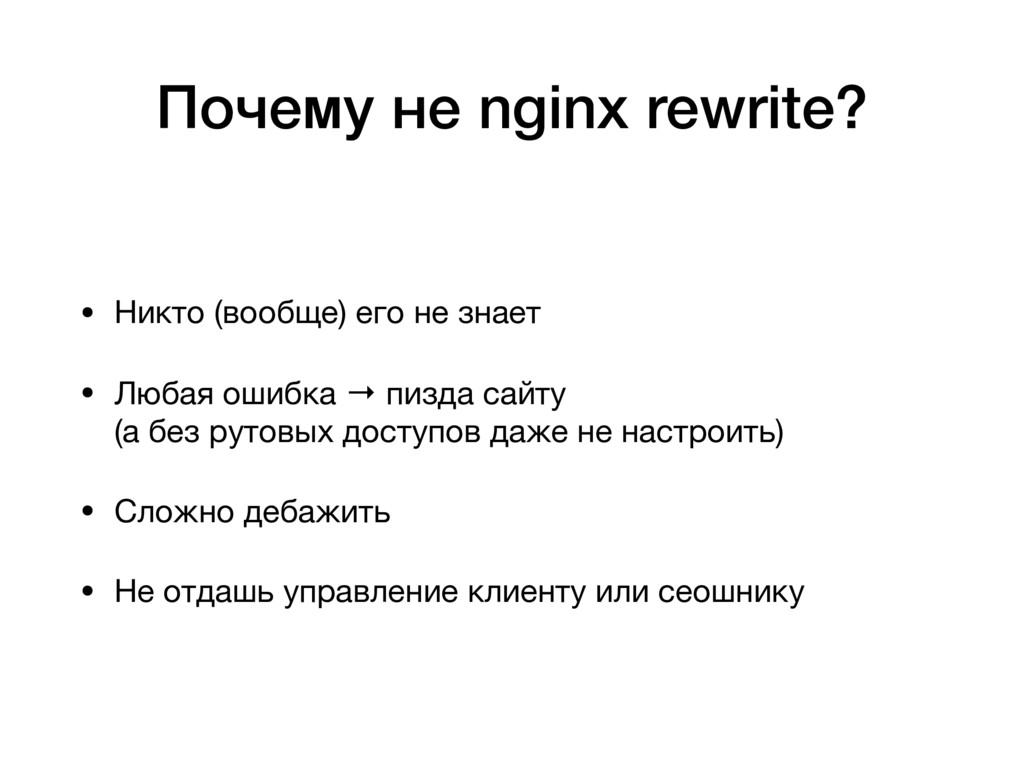 Почему не nginx rewrite?

• Никто (вообще) его не знает

• Любая ошибка → пизда сайту
(а без рутовых доступов даже не настроить)

• Сложно дебажить

• Не отдашь управление клиенту или сеошнику